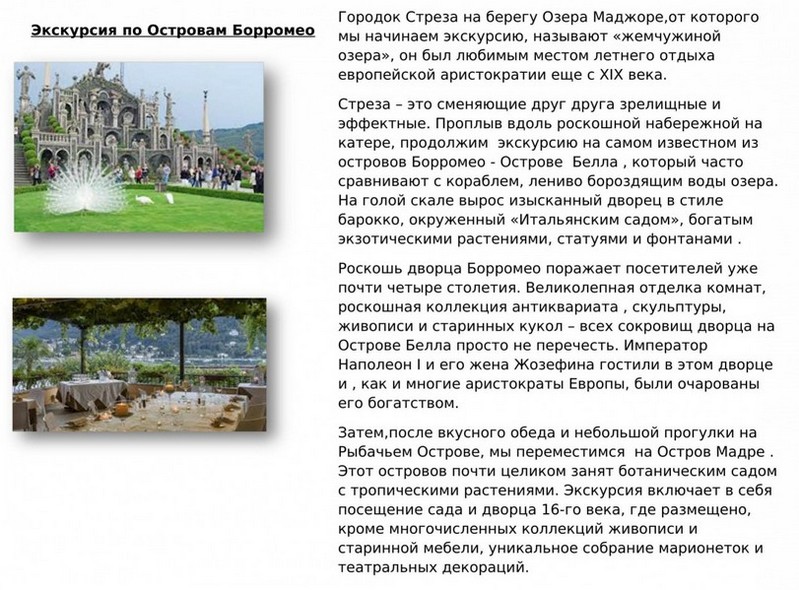 Экскурсия по Островам Борромео

Городок Стреза на берегу Озера Маджоре,от которого мы начинаем экскурсию, называют «жемчужиной озера», он был любимым местом летнего отдыха европейской аристократии еще с XIX века.

Стреза – это сменяющие друг друга зрелищные и эффектные. Проплыв вдоль роскошной набережной на катере, продолжим экскурсию на самом известном из островов Борромео - Острове Белла , который часто сравнивают с кораблем, лениво бороздящим воды озера. На голой скале вырос изысканный дворец в стиле барокко, окруженный «Итальянским садом», богатым экзотическими растениями, статуями и фонтанами .

Роскошь дворца Борромео поражает посетителей уже почти четыре столетия. Великолепная отделка комнат, роскошная коллекция антиквариата , скульптуры, живописи и старинных кукол – всех сокровищ дворца на Острове Белла просто не перечесть. Император Наполеон I и его жена Жозефина гостили в этом дворце и , как и многие аристократы Европы, были очарованы его богатством.

Затем,после вкусного обеда и небольшой прогулки на Рыбачьем Острове, мы переместимся на Остров Мадре . Этот островов почти целиком занят ботаническим садом с тропическими растениями. Экскурсия включает в себя посещение сада и дворца 16-го века, где размещено, кроме многочисленных коллекций живописи и старинной мебели, уникальное собрание марионеток и театральных декораций.